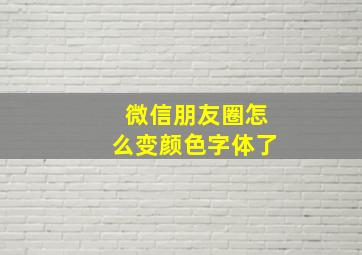 微信朋友圈怎么变颜色字体了